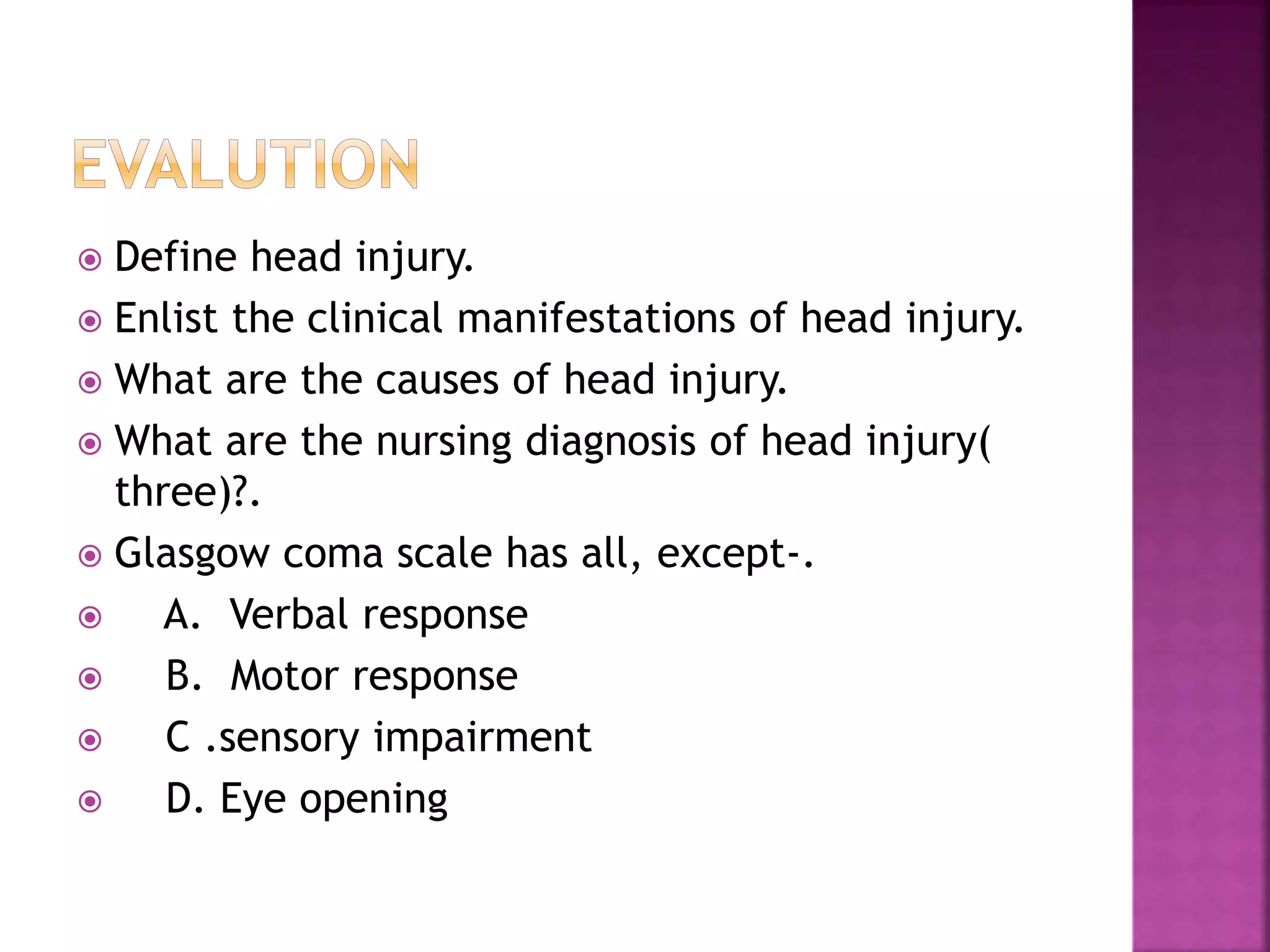 EVALUTION

Define head injury.

Enlist the clinical manifestations of head injury.

What are the causes of head injury.

What are the nursing diagnosis of head injury( three)?.

Glasgow coma scale has all, except-.

A. Verbal response

B. Motor response

C .sensory impairment

D. Eye opening